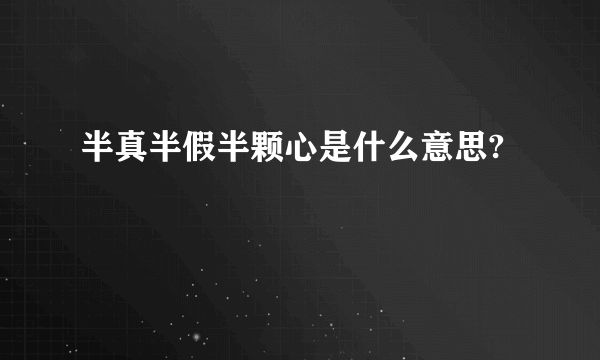 半真半假半颗心是什么意思?